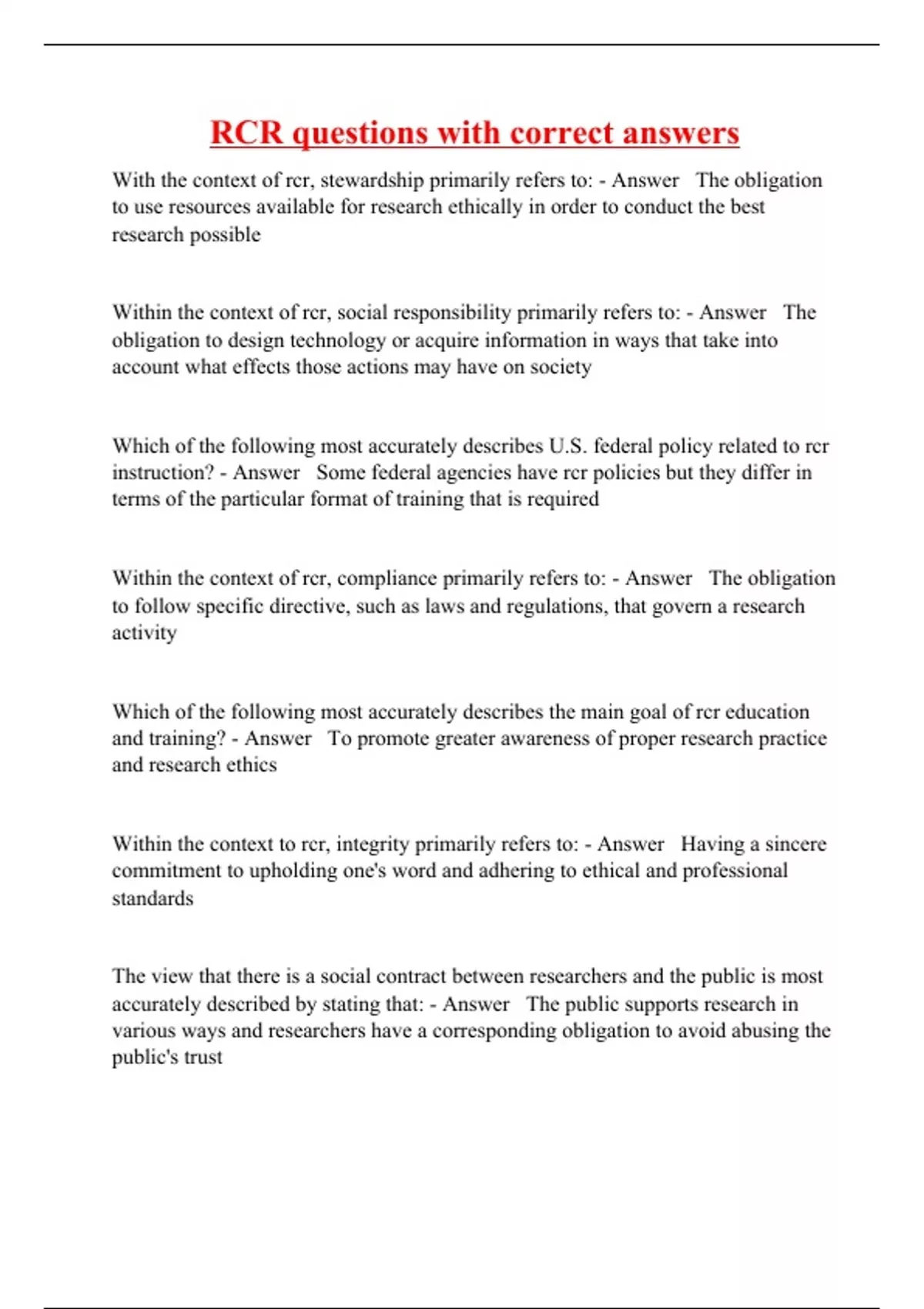 RCR questions with correct answers

With the context of rcr, stewardship primarily refers to: - Answer The obligation to use resources available for research ethically in order to conduct the best research possible

Within the context of rcr, social responsibility primarily refers to: - Answer The obligation to design technology or acquire information in ways that take into account what effects those actions may have on society

Which of the following most accurately describes U.S. federal policy related to rcr instruction? - Answer Some federal agencies have rcr policies but they differ in terms of the particular format of training that is required

Within the context of rcr, compliance primarily refers to: - Answer The obligation to follow specific directive, such as laws and regulations, that govern a research activity

Which of the following most accurately describes the main goal of rcr education and training? - Answer To promote greater awareness of proper research practice and research ethics

Within the context to rcr, integrity primarily refers to: - Answer Having a sincere commitment to upholding one's word and adhering to ethical and professional standards

The view that there is a social contract between researchers and the public is most accurately described by stating that: - Answer The public supports research in various ways and researchers have a corresponding obligation to avoid abusing the public's trust